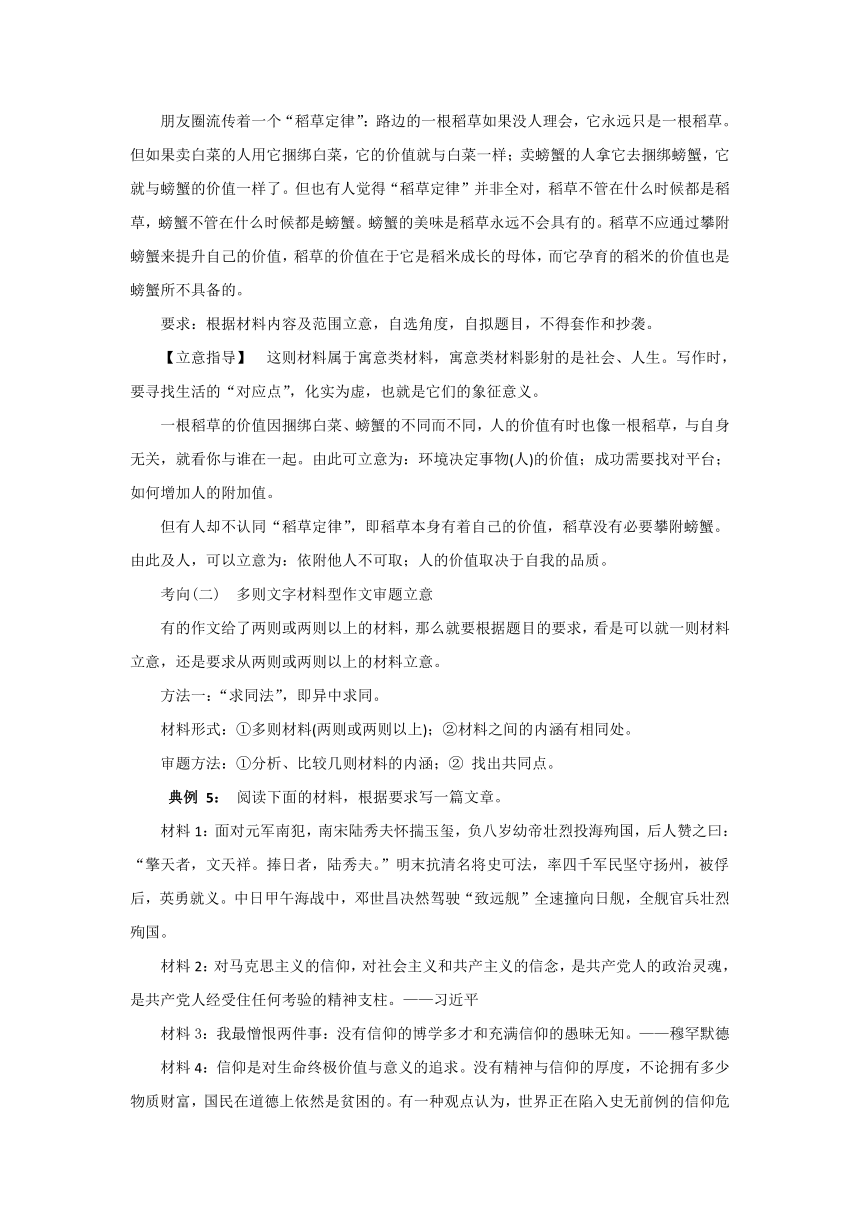 朋友圈流传着一个“稻草定律”：路边的一根稻草如果没人理会，它永远只是一根稻草。但如果卖白菜的人用它捆绑白菜，它的价值就与白菜一样；卖螃蟹的人拿它去捆绑螃蟹，它就与螃蟹的价值一样了。但也有人觉得“稻草定律”并非全对，稻草不管在什么时候都是稻草，螃蟹不管在什么时候都是螃蟹。螃蟹的美味是稻草永远不会具有的。稻草不应通过攀附螃蟹来提升自己的价值，稻草的价值在于它是稻米成长的母体，而它孕育的稻米的价值也是螃蟹所不具备的。

要求：根据材料内容及范围立意，自选角度，自拟题目，不得套作和抄袭。

【立意指导】 这则材料属于寓意类材料，寓意类材料影射的是社会、人生。写作时，要寻找生活的“对应点”，化实为虚，也就是它们的象征意义。

一根稻草的价值因捆绑白菜、螃蟹的不同而不同，人的价值有时也像一根稻草，与自身无关，就看你与谁在一起。由此可立意为：环境决定事物(人)的价值；成功需要找对平台；如何增加人的附加值。

但有人却不认同“稻草定律”，即稻草本身有着自己的价值，稻草没有必要攀附螃蟹。由此及人，可以立意为：依附他人不可取；人的价值取决于自我的品质。

考向(二) 多则文字材料型作文审题立意

有的作文给了两则或两则以上的材料，那么就要根据题目的要求，看是可以就一则材料立意，还是要求从两则或两则以上的材料立意。

方法一：“求同法”，即异中求同。

材料形式：①多则材料(两则或两则以上)；②材料之间的内涵有相同处。

审题方法：①分析、比较几则材料的内涵；② 找出共同点。

典例 5： 阅读下面的材料，根据要求写一篇文章。

材料 1：面对元军南犯，南宋陆秀夫怀揣玉玺，负八岁幼帝壮烈投海殉国，后人赞之曰：“擎天者，文天祥。捧日者，陆秀夫。”明末抗清名将史可法，率四千军民坚守扬州，被俘后，英勇就义。中日甲午海战中，邓世昌决然驾驶“致远舰”全速撞向日舰，全舰官兵壮烈殉国。

材料 2：对马克思主义的信仰，对社会主义和共产主义的信念，是共产党人的政治灵魂，是共产党人经受住任何考验的精神支柱。——习近平

材料 3：我最憎恨两件事：没有信仰的博学多才和充满信仰的愚昧无知。——穆罕默德

材料 4：信仰是对生命终极价值与意义的追求。没有精神与信仰的厚度，不论拥有多少物质财富，国民在道德上依然是贫困的。有一种观点认为，世界正在陷入史无前例的信仰危